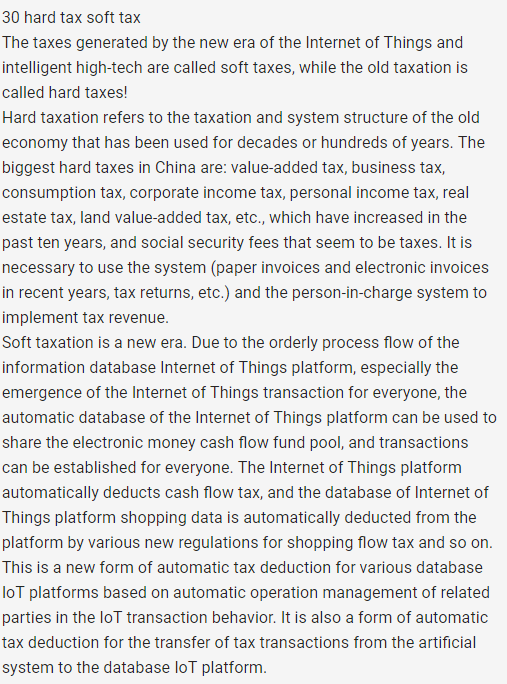 30 hard tax soft tax
The taxes generated by the new era of the Internet of Things and intelligent high-tech are called soft taxes, while the old taxation is called hard taxes!
Hard taxation refers to the taxation and system structure of the old economy that has been used for decades or hundreds of years. The biggest hard taxes in China are: value-added tax, business tax, consumption tax, corporate income tax, personal income tax, real estate tax, land value-added tax, etc., which have increased in the past ten years, and social security fees that seem to be taxes. It is necessary to use the system (paper invoices and electronic invoices in recent years, tax returns, etc.) and the person-in-charge system to implement tax revenue.
Soft taxation is a new era. Due to the orderly process flow of the information database Internet of Things platform, especially the emergence of the Internet of Things transaction for everyone, the automatic database of the Internet of Things platform can be used to share the electronic money cash flow fund pool, and transactions can be established for everyone. The Internet of Things platform automatically deducts cash flow tax, and the database of Internet of Things platform shopping data is automatically deducted from the platform by various new regulations for shopping flow tax and so on. This is a new form of automatic tax deduction for various database IoT platforms based on automatic operation management of related parties in the IoT transaction behavior. It is also a form of automatic tax deduction for the transfer of tax transactions from the artificial system to the database IoT platform.